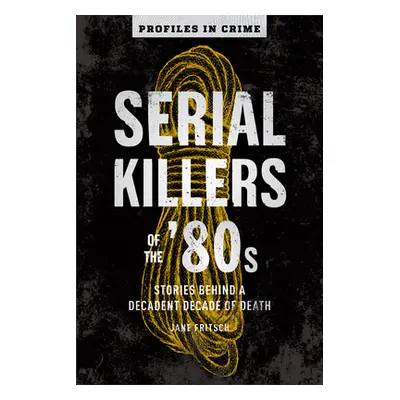 PROFILES IN CRIME

SERIAL KILLERS

OF THE '80s

STORIES BEHIND A DECADENT DECADE OF DEATH

JANE FRITSCH